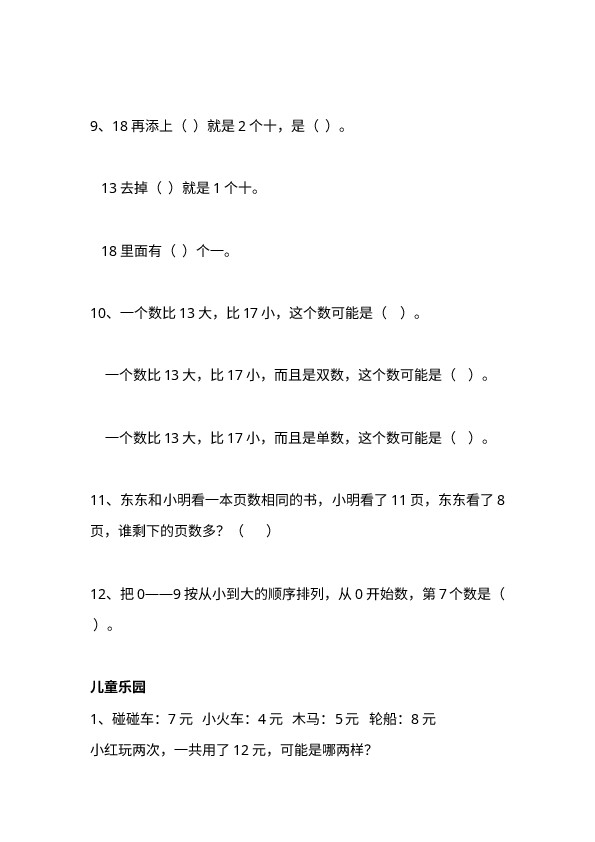 9、18 再添上（ ）就是 2 个十，是（ ）。

13 去掉（ ）就是 1 个十。

18 里面有（ ）个一。

10、一个数比 13 大，比 17 小，这个数可能是（ ）。

一个数比 13 大，比 17 小，而且是双数，这个数可能是（ ）。

一个数比 13 大，比 17 小，而且是单数，这个数可能是（ ）。

11、东东和小明看一本页数相同的书，小明看了 11 页，东东看了 8 页，谁剩下的页数多？（ ）

12、把 0——9 按从小到大的顺序排列，从 0 开始数，第 7 个数是（ ）。

儿童乐园

1、碰碰车：7 元 小火车：4 元 木马：5 元 轮船：8 元

小红玩两次，一共用了 12 元，可能是哪两样？